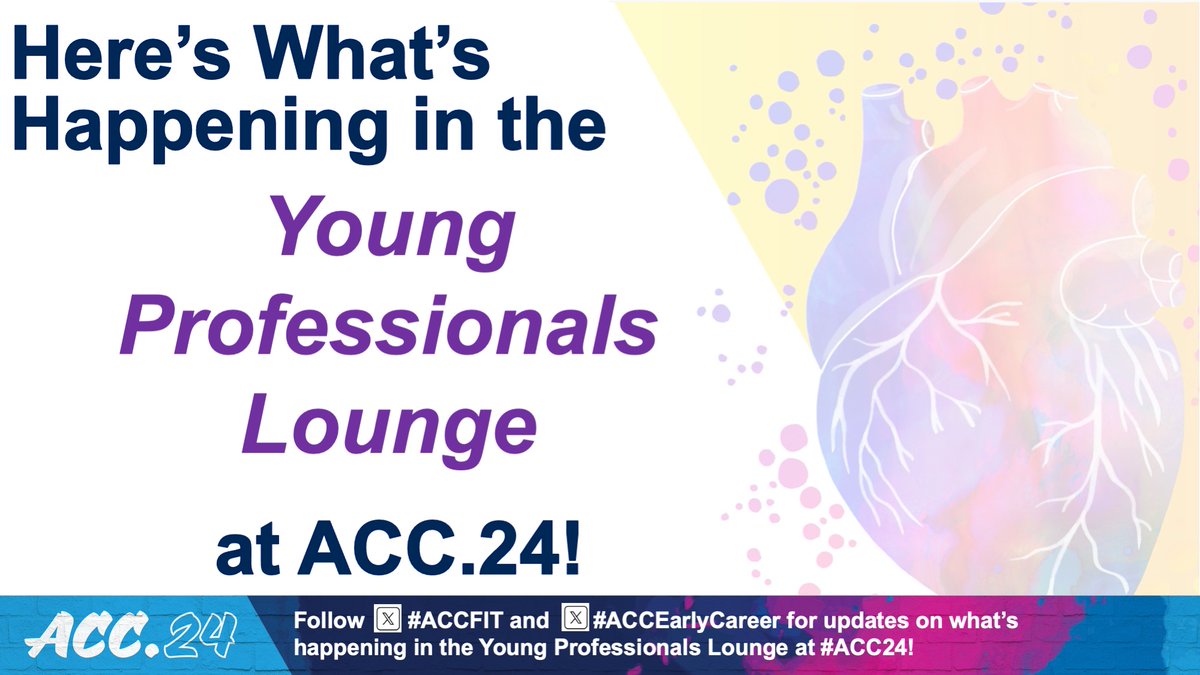 Here's What's Happening in the

Young Professionals Lounge

at ACC.24!

ACC.24

Follow 𝕏 #ACCFIT and 𝕏 #ACCEarlyCareer for updates on what's happening in the Young Professionals Lounge at #ACC24!